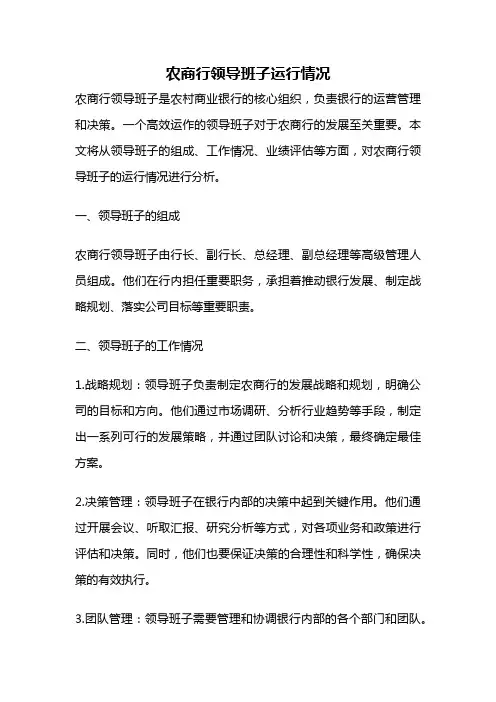 农商行领导班子运行情况

农商行领导班子是农村商业银行的核心组织，负责银行的运营管理和决策。一个高效运作的领导班子对于农商行的发展至关重要。本文将从领导班子的组成、工作情况、业绩评估等方面，对农商行领导班子的运行情况进行分析。

一、领导班子的组成

农商行领导班子由行长、副行长、总经理、副总经理等高级管理人员组成。他们在行内担任重要职务，承担着推动银行发展、制定战略规划、落实公司目标等重要职责。

二、领导班子的工作情况

1.战略规划：领导班子负责制定农商行的发展战略和规划，明确公司的目标和方向。他们通过市场调研、分析行业趋势等手段，制定出一系列可行的发展策略，并通过团队讨论和决策，最终确定最佳方案。

2.决策管理：领导班子在银行内部的决策中起到关键作用。他们通过开展会议、听取汇报、研究分析等方式，对各项业务和政策进行评估和决策。同时，他们也要保证决策的合理性和科学性，确保决策的有效执行。

3.团队管理：领导班子需要管理和协调银行内部的各个部门和团队。